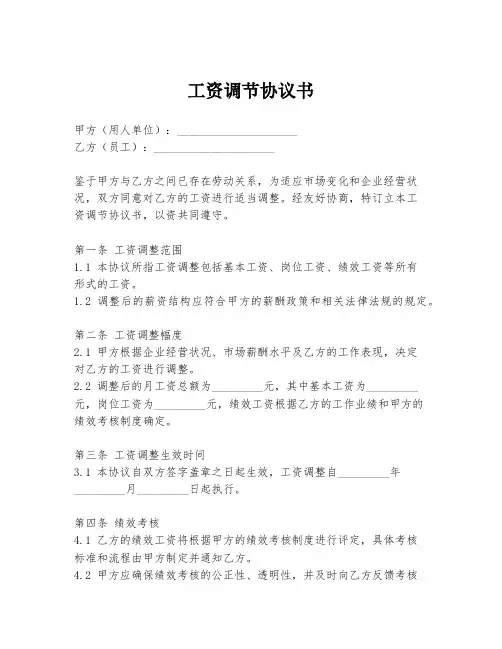 工资调节协议书

甲方（用人单位）：____________________
乙方（员工）：____________________

鉴于甲方与乙方之间已存在劳动关系，为适应市场变化和企业经营状况，双方同意对乙方的工资进行适当调整。经友好协商，特订立本工资调节协议书，以资共同遵守。

第一条 工资调整范围
1.1 本协议所指工资调整包括基本工资、岗位工资、绩效工资等所有形式的工资。
1.2 调整后的薪资结构应符合甲方的薪酬政策和相关法律法规的规定。

第二条 工资调整幅度
2.1 甲方根据企业经营状况、市场薪酬水平及乙方的工作表现，决定对乙方的工资进行调整。
2.2 调整后的月工资总额为_________元，其中基本工资为_________元，岗位工资为_________元，绩效工资根据乙方的工作业绩和甲方的绩效考核制度确定。

第三条 工资调整生效时间
3.1 本协议自双方签字盖章之日起生效，工资调整自_________年_________月_________日起执行。

第四条 绩效考核
4.1 乙方的绩效工资将根据甲方的绩效考核制度进行评定，具体考核标准和流程由甲方制定并通知乙方。
4.2 甲方应确保绩效考核的公正性、透明性，并及时向乙方反馈考核